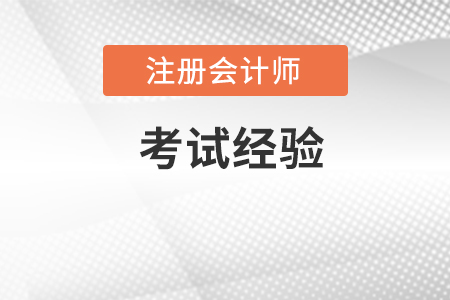 注册会计师

考试经验